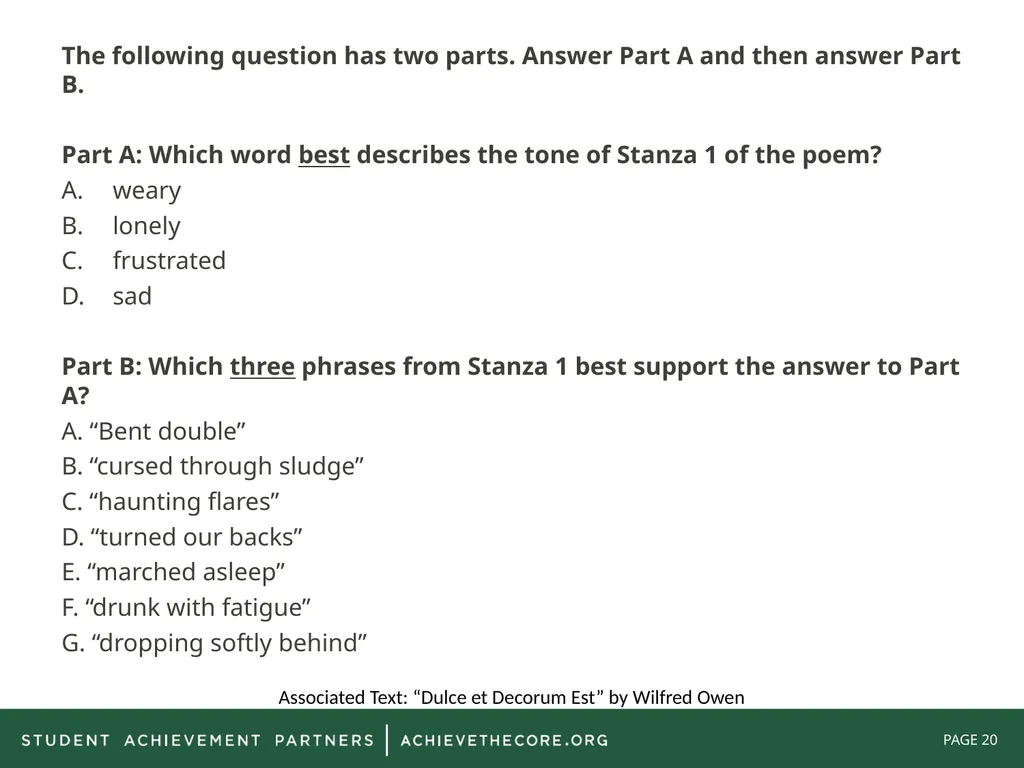 The following question has two parts. Answer Part A and then answer Part B.

Part A: Which word best describes the tone of Stanza 1 of the poem?
A. weary
B. lonely
C. frustrated
D. sad

Part B: Which three phrases from Stanza 1 best support the answer to Part A?
A. “Bent double”
B. “cursed through sludge”
C. “haunting flares”
D. “turned our backs”
E. “marched asleep”
F. “drunk with fatigue”
G. “dropping softly behind”

Associated Text: “Dulce et Decorum Est” by Wilfred Owen

STUDENT ACHIEVEMENT PARTNERS | ACHIEVETHECORE.ORG

PAGE 20